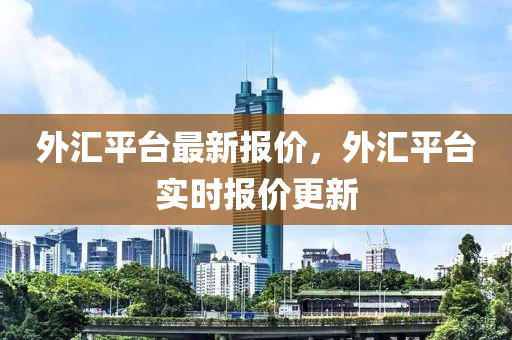 外汇平台最新报价，外汇平台实时报价更新